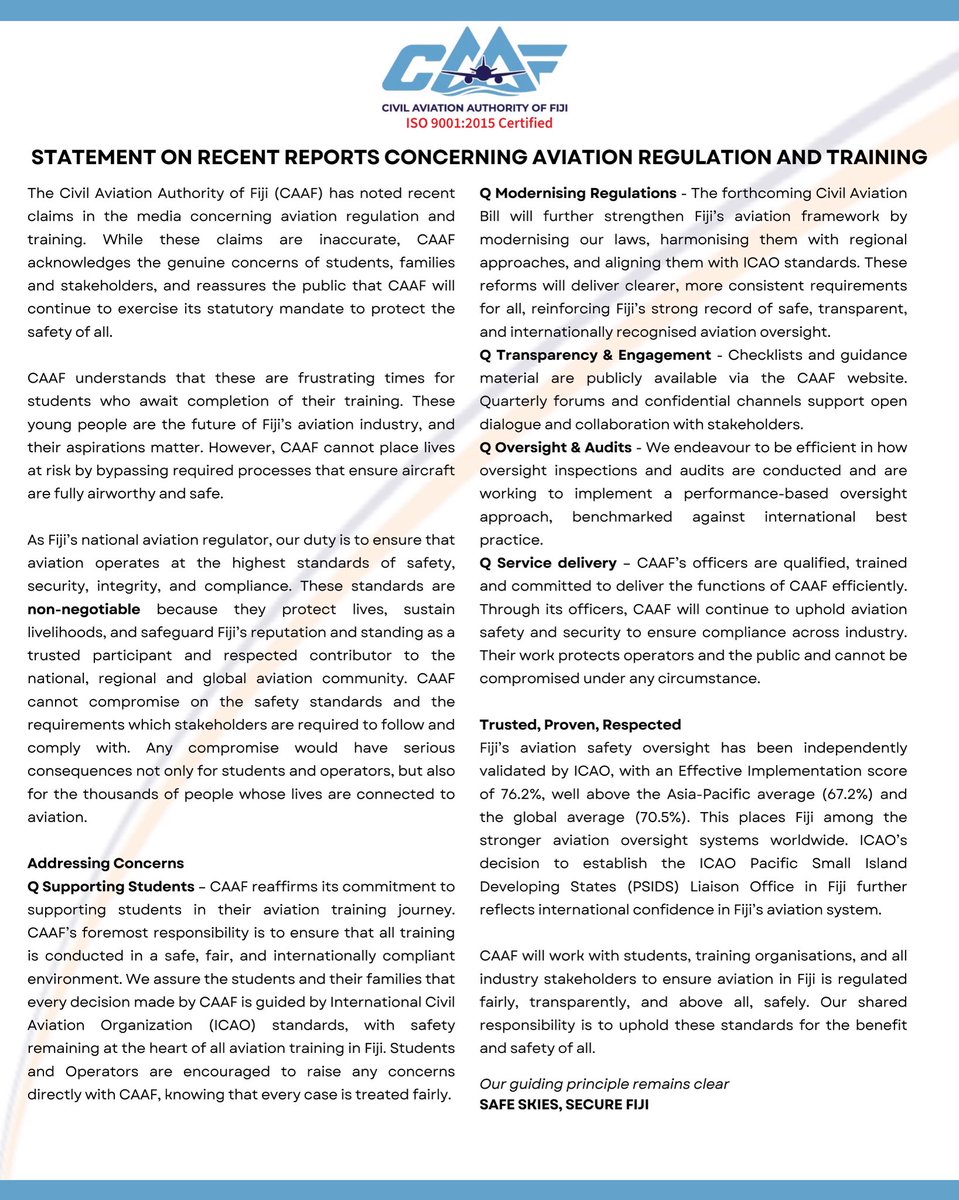 CAAF
CIVIL AVIATION AUTHORITY OF FIJI
ISO 9001:2015 Certified

STATEMENT ON RECENT REPORTS CONCERNING AVIATION REGULATION AND TRAINING

The Civil Aviation Authority of Fiji (CAAF) has noted recent claims in the media concerning aviation regulation and training. While these claims are inaccurate, CAAF acknowledges the genuine concerns of students, families and stakeholders, and reassures the public that CAAF will continue to exercise its statutory mandate to protect the safety of all.

CAAF understands that these are frustrating times for students who await completion of their training. These young people are the future of Fiji's aviation industry, and their aspirations matter. However, CAAF cannot place lives at risk by bypassing required processes that ensure aircraft are fully airworthy and safe.

As Fiji's national aviation regulator, our duty is to ensure that aviation operates at the highest standards of safety, security, integrity, and compliance. These standards are non-negotiable because they protect lives, sustain livelihoods, and safeguard Fiji's reputation and standing as a trusted participant and respected contributor to the national, regional and global aviation community. CAAF cannot compromise on the safety standards and the requirements which stakeholders are required to follow and comply with. Any compromise would have serious consequences not only for students and operators, but also for the thousands of people whose lives are connected to aviation.

Addressing Concerns
Q Supporting Students – CAAF reaffirms its commitment to supporting students in their aviation training journey. CAAF's foremost responsibility is to ensure that all training is conducted in a safe, fair, and internationally compliant environment. We assure the students and their families that every decision made by CAAF is guided by International Civil Aviation Organization (ICAO) standards, with safety remaining at the heart of all aviation training in Fiji. Students and Operators are encouraged to raise any concerns directly with CAAF, knowing that every case is treated fairly.

Q Modernising Regulations - The forthcoming Civil Aviation Bill will further strengthen Fiji's aviation framework by modernising our laws, harmonising them with regional approaches, and aligning them with ICAO standards. These reforms will deliver clearer, more consistent requirements for all, reinforcing Fiji's strong record of safe, transparent, and internationally recognised aviation oversight.
Q Transparency & Engagement - Checklists and guidance material are publicly available via the CAAF website. Quarterly forums and confidential channels support open dialogue and collaboration with stakeholders.
Q Oversight & Audits - We endeavour to be efficient in how oversight inspections and audits are conducted and are working to implement a performance-based oversight approach, benchmarked against international best practice.
Q Service delivery – CAAF's officers are qualified, trained and committed to deliver the functions of CAAF efficiently. Through its officers, CAAF will continue to uphold aviation safety and security to ensure compliance across industry. Their work protects operators and the public and cannot be compromised under any circumstance.

Trusted, Proven, Respected
Fiji's aviation safety oversight has been independently validated by ICAO, with an Effective Implementation score of 76.2%, well above the Asia-Pacific average (67.2%) and the global average (70.5%). This places Fiji among the stronger aviation oversight systems worldwide. ICAO's decision to establish the ICAO Pacific Small Island Developing States (PSIDS) Liaison Office in Fiji further reflects international confidence in Fiji's aviation system.

CAAF will work with students, training organisations, and all industry stakeholders to ensure aviation in Fiji is regulated fairly, transparently, and above all, safely. Our shared responsibility is to uphold these standards for the benefit and safety of all.

Our guiding principle remains clear
SAFE SKIES, SECURE FIJI